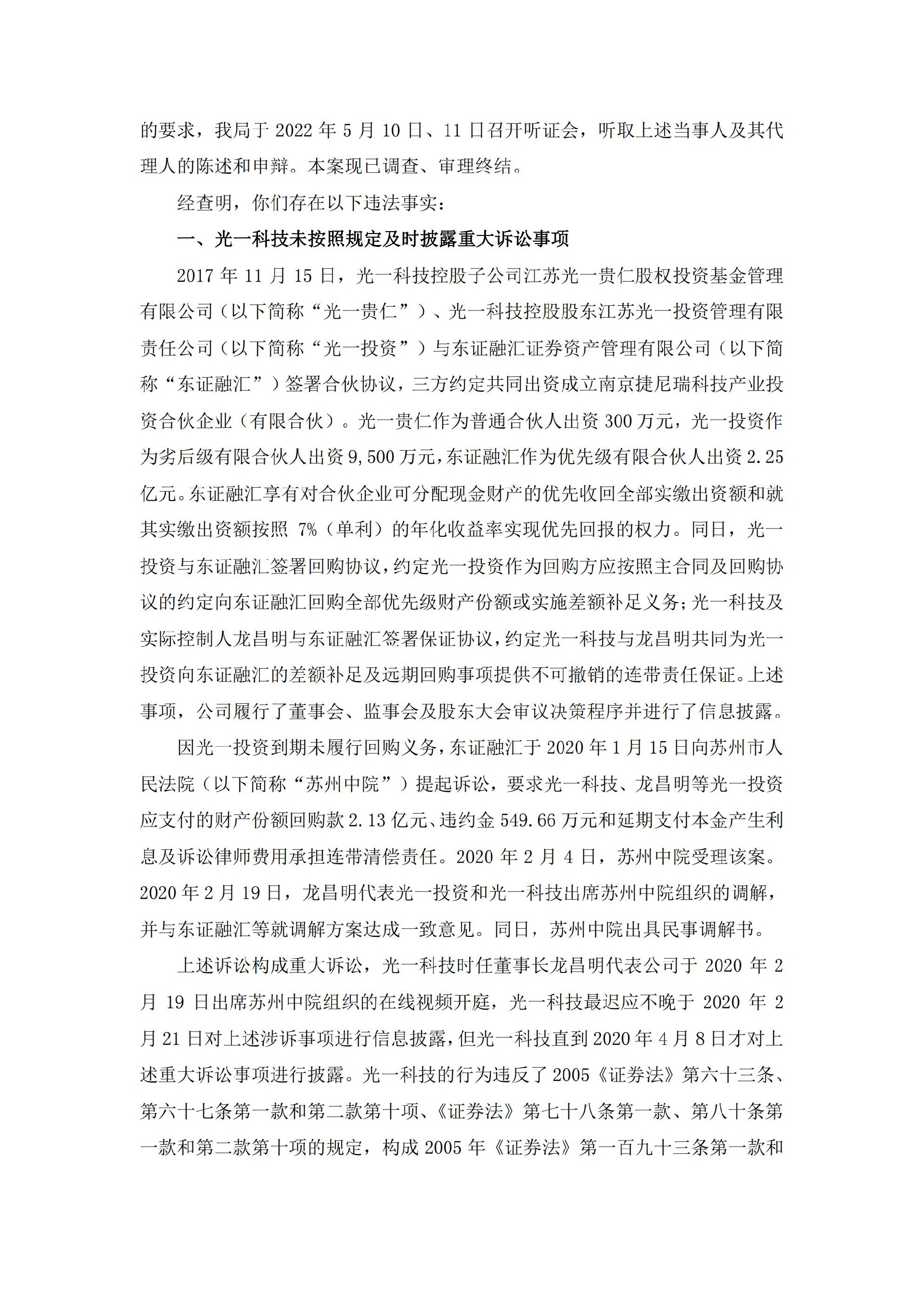 的要求，我局于 2022 年 5 月 10 日、11 日召开听证会，听取上述当事人及其代理人的陈述和申辩。本案现已调查、审理终结。

经查明，你们存在以下违法事实：

一、光一科技未按照规定及时披露重大诉讼事项

2017 年 11 月 15 日，光一科技控股子公司江苏光一贵仁股权投资基金管理有限公司（以下简称“光一贵仁”）、光一科技控股股东江苏光一投资管理有限责任公司（以下简称“光一投资”）与东证融汇证券资产管理有限公司（以下简称“东证融汇”）签署合伙协议，三方约定共同出资成立南京捷尼瑞科技产业投资合伙企业（有限合伙）。光一贵仁作为普通合伙人出资 300 万元，光一投资作为劣后级有限合伙人出资 9,500 万元，东证融汇作为优先级有限合伙人出资 2.25 亿元。东证融汇享有对合伙企业可分配现金财产的优先收回全部实缴出资额和就其实缴出资额按照 7%（单利）的年化收益率实现优先回报的权力。同日，光一投资与东证融汇签署回购协议，约定光一投资作为回购方应按照主合同及回购协议的约定向东证融汇回购全部优先级财产份额或实施差额补足义务；光一科技及实际控制人龙昌明与东证融汇签署保证协议，约定光一科技与龙昌明共同为光一投资向东证融汇的差额补足及远期回购事项提供不可撤销的连带责任保证。上述事项，公司履行了董事会、监事会及股东大会审议决策程序并进行了信息披露。

因光一投资到期未履行回购义务，东证融汇于 2020 年 1 月 15 日向苏州市人民法院（以下简称“苏州中院”）提起诉讼，要求光一科技、龙昌明等光一投资应支付的财产份额回购款 2.13 亿元、违约金 549.66 万元和延期支付本金产生利息及诉讼律师费用承担连带清偿责任。2020 年 2 月 4 日，苏州中院受理该案。2020 年 2 月 19 日，龙昌明代表光一投资和光一科技出席苏州中院组织的调解，并与东证融汇等就调解方案达成一致意见。同日，苏州中院出具民事调解书。

上述诉讼构成重大诉讼，光一科技时任董事长龙昌明代表公司于 2020 年 2 月 19 日出席苏州中院组织的在线视频开庭，光一科技最迟应不晚于 2020 年 2 月 21 日对上述涉诉事项进行信息披露，但光一科技直到 2020 年 4 月 8 日才对上述重大诉讼事项进行披露。光一科技的行为违反了 2005《证券法》第六十三条、第六十七条第一款和第二款第十项、《证券法》第七十八条第一款、第八十条第一款和第二款第十项的规定，构成 2005 年《证券法》第一百九十三条第一款和